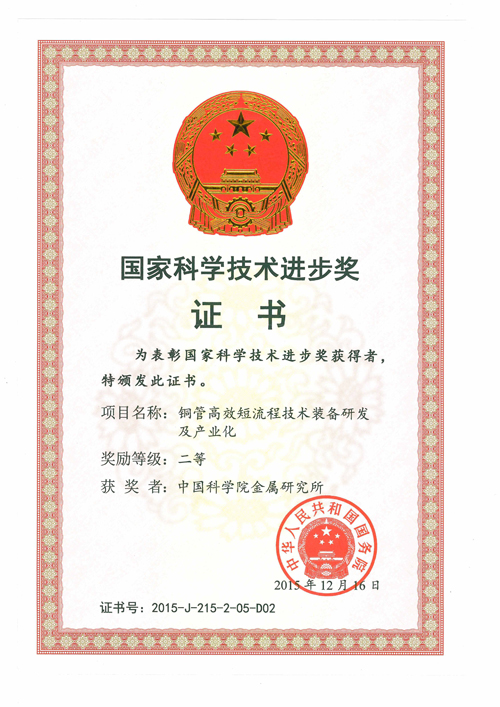 国家科学技术进步奖

证 书

为表彰国家科学技术进步奖获得者，特颁发此证书。

项目名称：铜管高效短流程技术装备研发及产业化

奖励等级：二等

获 奖 者：中国科学院金属研究所

中华人民共和国国务院

2015 年 12 月 16 日

证书号：2015-J-215-2-05-D02